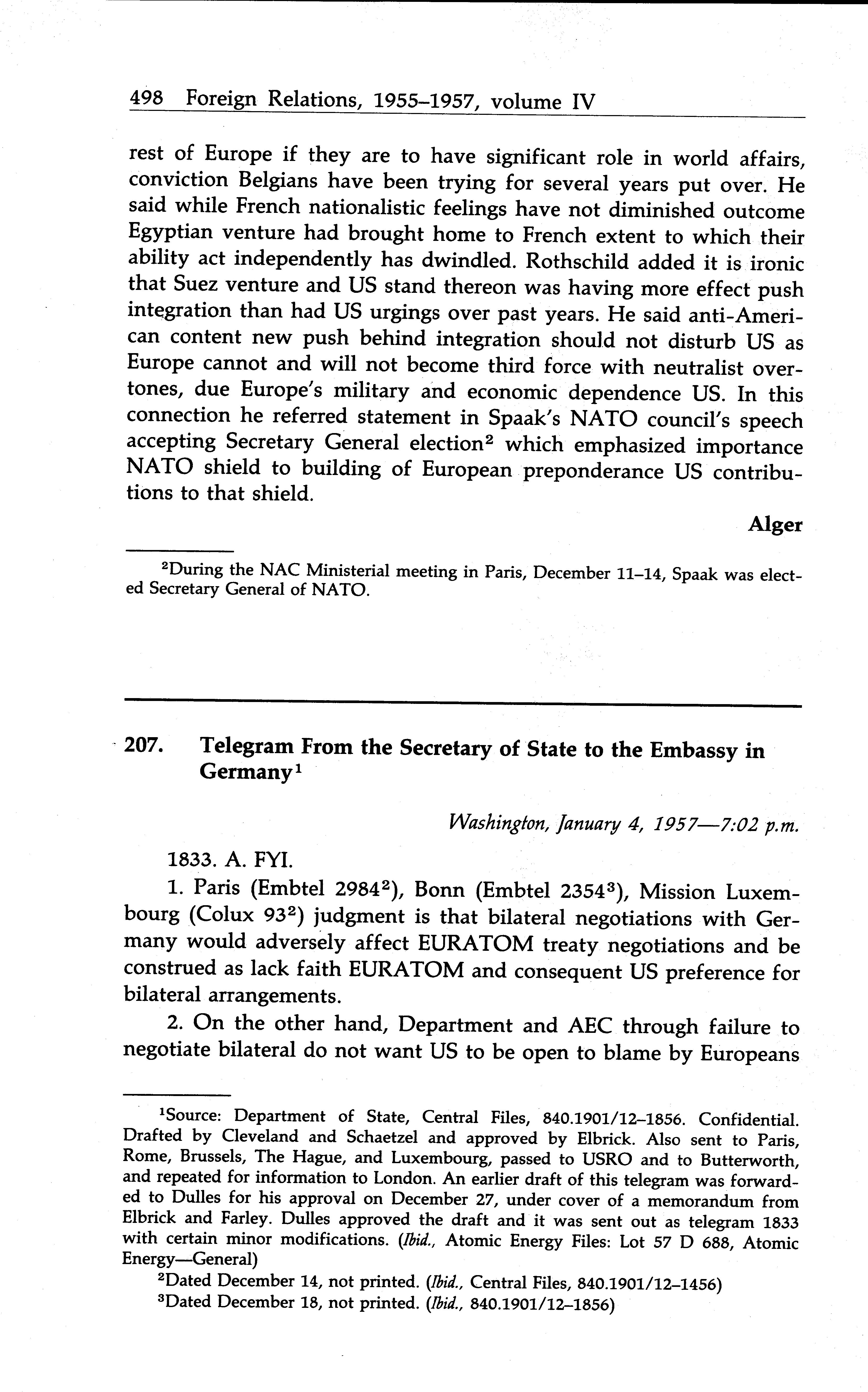 498 Foreign Relations, 1955–1957, volume IV

rest of Europe if they are to have significant role in world affairs, conviction Belgians have been trying for several years put over. He said while French nationalistic feelings have not diminished outcome Egyptian venture had brought home to French extent to which their ability act independently has dwindled. Rothschild added it is ironic that Suez venture and US stand thereon was having more effect push integration than had US urgings over past years. He said anti-American content new push behind integration should not disturb US as Europe cannot and will not become third force with neutralist overtones, due Europe's military and economic dependence US. In this connection he referred statement in Spaak's NATO council's speech accepting Secretary General election$^2$ which emphasized importance NATO shield to building of European preponderance US contributions to that shield.

Alger

$^2$During the NAC Ministerial meeting in Paris, December 11–14, Spaak was elected Secretary General of NATO.

207. Telegram From the Secretary of State to the Embassy in Germany$^1$

Washington, January 4, 1957—7:02 p.m.

1833. A. FYI.

1. Paris (Embtel 2984$^2$), Bonn (Embtel 2354$^3$), Mission Luxembourg (Colux 93$^2$) judgment is that bilateral negotiations with Germany would adversely affect EURATOM treaty negotiations and be construed as lack faith EURATOM and consequent US preference for bilateral arrangements.

2. On the other hand, Department and AEC through failure to negotiate bilateral do not want US to be open to blame by Europeans

$^1$Source: Department of State, Central Files, 840.1901/12–1856. Confidential. Drafted by Cleveland and Schaetzel and approved by Elbrick. Also sent to Paris, Rome, Brussels, The Hague, and Luxembourg, passed to USRO and to Butterworth, and repeated for information to London. An earlier draft of this telegram was forwarded to Dulles for his approval on December 27, under cover of a memorandum from Elbrick and Farley. Dulles approved the draft and it was sent out as telegram 1833 with certain minor modifications. (Ibid., Atomic Energy Files: Lot 57 D 688, Atomic Energy—General)

$^2$Dated December 14, not printed. (Ibid., Central Files, 840.1901/12–1456)

$^3$Dated December 18, not printed. (Ibid., 840.1901/12–1856)